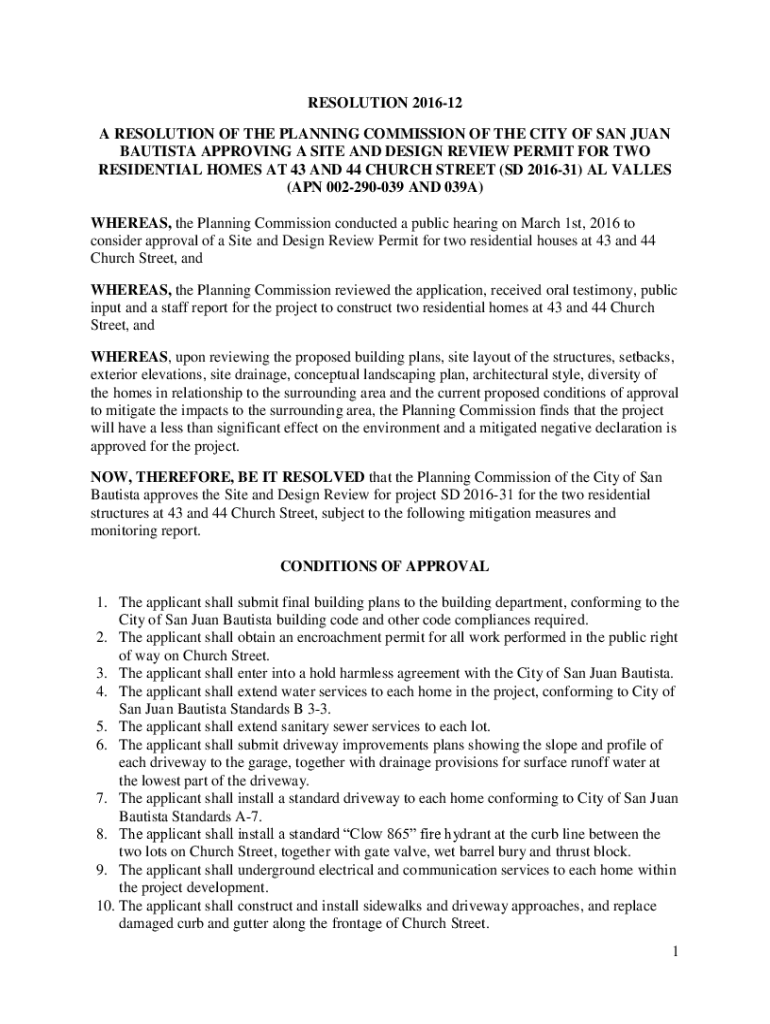 RESOLUTION 2016-12

A RESOLUTION OF THE PLANNING COMMISSION OF THE CITY OF SAN JUAN BAUTISTA APPROVING A SITE AND DESIGN REVIEW PERMIT FOR TWO RESIDENTIAL HOMES AT 43 AND 44 CHURCH STREET (SD 2016-31) AL VALLES (APN 002-290-039 AND 039A)

WHEREAS, the Planning Commission conducted a public hearing on March 1st, 2016 to consider approval of a Site and Design Review Permit for two residential houses at 43 and 44 Church Street, and

WHEREAS, the Planning Commission reviewed the application, received oral testimony, public input and a staff report for the project to construct two residential homes at 43 and 44 Church Street, and

WHEREAS, upon reviewing the proposed building plans, site layout of the structures, setbacks, exterior elevations, site drainage, conceptual landscaping plan, architectural style, diversity of the homes in relationship to the surrounding area and the current proposed conditions of approval to mitigate the impacts to the surrounding area, the Planning Commission finds that the project will have a less than significant effect on the environment and a mitigated negative declaration is approved for the project.

NOW, THEREFORE, BE IT RESOLVED that the Planning Commission of the City of San Bautista approves the Site and Design Review for project SD 2016-31 for the two residential structures at 43 and 44 Church Street, subject to the following mitigation measures and monitoring report.

CONDITIONS OF APPROVAL

1. The applicant shall submit final building plans to the building department, conforming to the City of San Juan Bautista building code and other code compliances required.
2. The applicant shall obtain an encroachment permit for all work performed in the public right of way on Church Street.
3. The applicant shall enter into a hold harmless agreement with the City of San Juan Bautista.
4. The applicant shall extend water services to each home in the project, conforming to City of San Juan Bautista Standards B 3-3.
5. The applicant shall extend sanitary sewer services to each lot.
6. The applicant shall submit driveway improvements plans showing the slope and profile of each driveway to the garage, together with drainage provisions for surface runoff water at the lowest part of the driveway.
7. The applicant shall install a standard driveway to each home conforming to City of San Juan Bautista Standards A-7.
8. The applicant shall install a standard “Clow 865” fire hydrant at the curb line between the two lots on Church Street, together with gate valve, wet barrel bury and thrust block.
9. The applicant shall underground electrical and communication services to each home within the project development.
10. The applicant shall construct and install sidewalks and driveway approaches, and replace damaged curb and gutter along the frontage of Church Street.

1